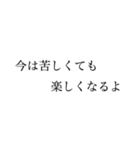 今は苦しくても
楽しくなるよ